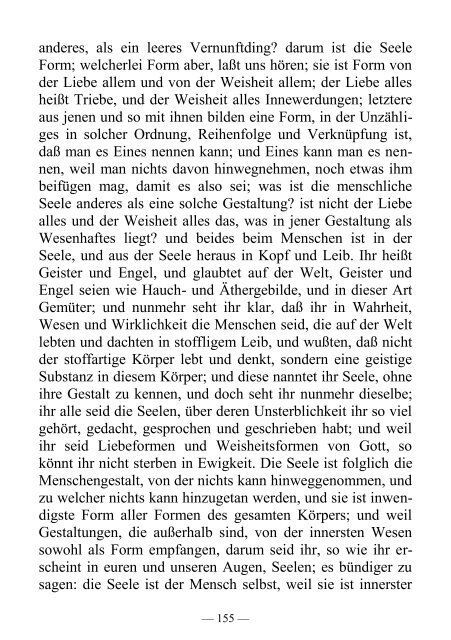 anderes, als ein leeres Vernunftding? darum ist die Seele Form; welcherlei Form aber, laßt uns hören; sie ist Form von der Liebe allem und von der Weisheit allem; der Liebe alles heißt Triebe, und der Weisheit alles Innewerdungen; letztere aus jenen und so mit ihnen bilden eine Form, in der Unzähliges in solcher Ordnung, Reihenfolge und Verknüpfung ist, daß man es Eines nennen kann; und Eines kann man es nennen, weil man nichts davon hinwegnehmen, noch etwas ihm beifügen mag, damit es also sei; was ist die menschliche Seele anderes als eine solche Gestaltung? ist nicht der Liebe alles und der Weisheit alles das, was in jener Gestaltung als Wesenhaftes liegt? und beides beim Menschen ist in der Seele, und aus der Seele heraus in Kopf und Leib. Ihr heißt Geister und Engel, und glaubtet auf der Welt, Geister und Engel seien wie Hauch- und Äthergebilde, und in dieser Art Gemüter; und nunmehr seht ihr klar, daß ihr in Wahrheit, Wesen und Wirklichkeit die Menschen seid, die auf der Welt lebten und dachten in stoffligem Leib, und wußten, daß nicht der stoffartige Körper lebt und denkt, sondern eine geistige Substanz in diesem Körper; und diese nanntet ihr Seele, ohne ihre Gestalt zu kennen, und doch seht ihr nunmehr dieselbe; ihr alle seid die Seelen, über deren Unsterblichkeit ihr so viel gehört, gedacht, gesprochen und geschrieben habt; und weil ihr seid Liebeformen und Weisheitsformen von Gott, so könnt ihr nicht sterben in Ewigkeit. Die Seele ist folglich die Menschengestalt, von der nichts kann hinweggenommen, und zu welcher nichts kann hinzugetan werden, und sie ist inwendigste Form aller Formen des gesamten Körpers; und weil Gestaltungen, die außerhalb sind, von der innersten Wesen sowohl als Form empfangen, darum seid ihr, so wie ihr erscheint in euren und unseren Augen, Seelen; es bündiger zu sagen: die Seele ist der Mensch selbst, weil sie ist innerster

— 155 —